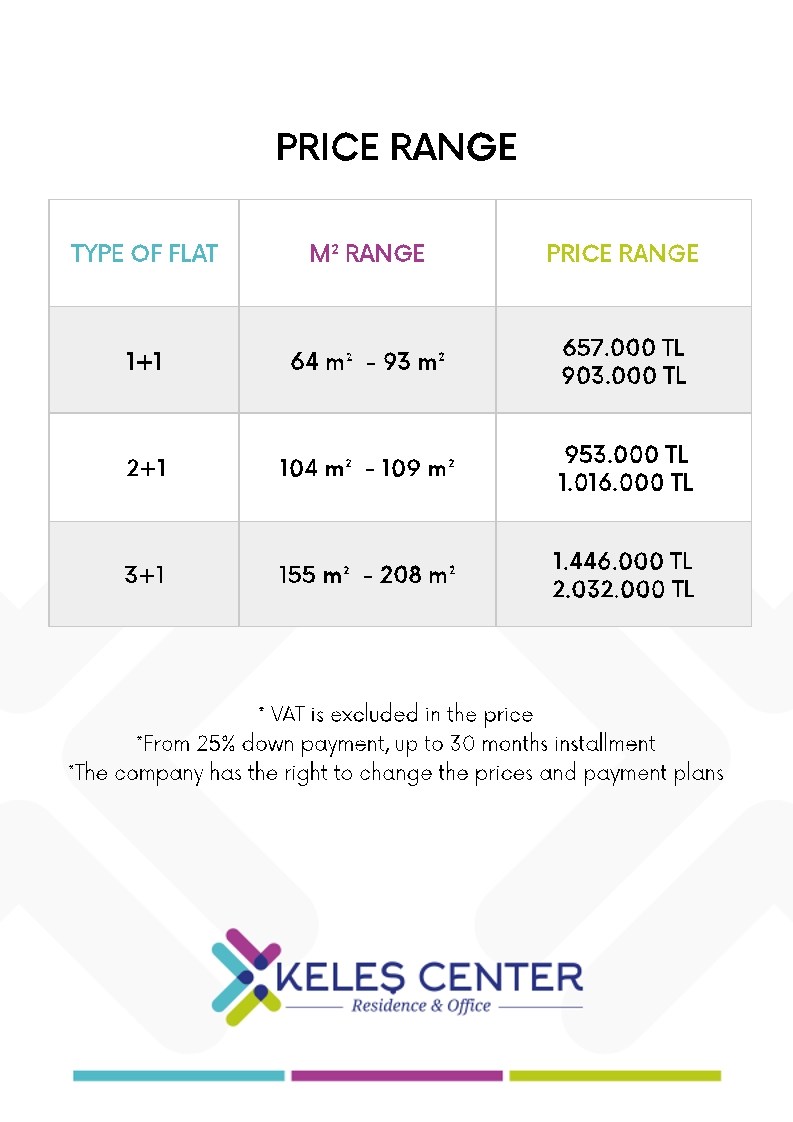 PRICE RANGE

| TYPE OF FLAT | M² RANGE | PRICE RANGE |
|---|---|---|
| 1+1 | 64 m² - 93 m² | 657.000 TL 903.000 TL |
| 2+1 | 104 m² - 109 m² | 953.000 TL 1.016.000 TL |
| 3+1 | 155 m² - 208 m² | 1.446.000 TL 2.032.000 TL |

* VAT is excluded in the price
*From 25% down payment, up to 30 months installment
*The company has the right to change the prices and payment plans

KELEŞ CENTER
Residence & Office